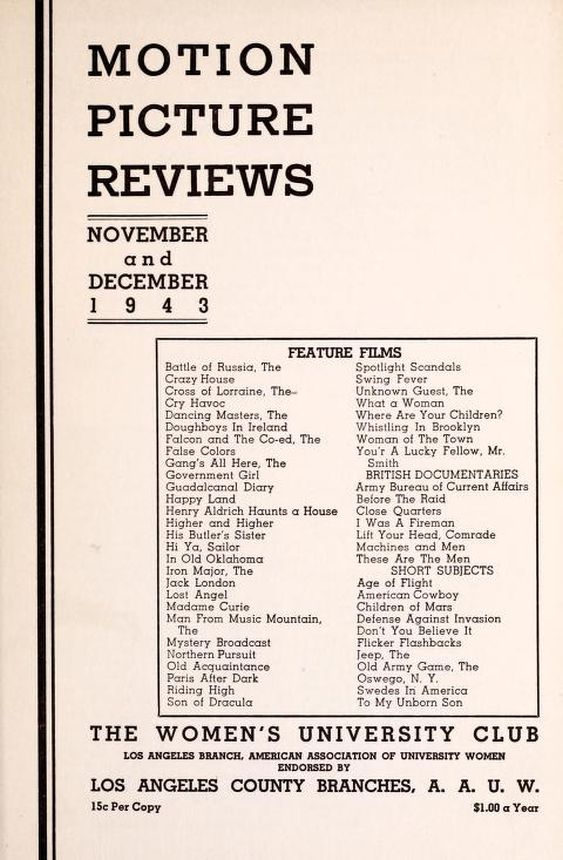 MOTION PICTURE REVIEWS

NOVEMBER and DECEMBER 1 9 4 3

FEATURE FILMS

Battle of Russia, The
Crazy House
Cross of Lorraine, The
Cry Havoc
Dancing Masters, The
Doughboys In Ireland
Falcon and The Co-ed, The
False Colors
Gang's All Here, The
Government Girl
Guadalcanal Diary
Happy Land
Henry Aldrich Haunts a House
Higher and Higher
His Butler's Sister
Hi Ya, Sailor
In Old Oklahoma
Iron Major, The
Jack London
Lost Angel
Madame Curie
Man From Music Mountain, The
Mystery Broadcast
Northern Pursuit
Old Acquaintance
Paris After Dark
Riding High
Son of Dracula

Spotlight Scandals
Swing Fever
Unknown Guest, The
What a Woman
Where Are Your Children?
Whistling In Brooklyn
Woman of The Town
You'r A Lucky Fellow, Mr. Smith

BRITISH DOCUMENTARIES
Army Bureau of Current Affairs
Before The Raid
Close Quarters
I Was A Fireman
Lift Your Head, Comrade
Machines and Men
These Are The Men

SHORT SUBJECTS
Age of Flight
American Cowboy
Children of Mars
Defense Against Invasion
Don't You Believe It
Flicker Flashbacks
Jeep, The
Old Army Game, The
Oswego, N. Y.
Swedes In America
To My Unborn Son

THE WOMEN'S UNIVERSITY CLUB
LOS ANGELES BRANCH, AMERICAN ASSOCIATION OF UNIVERSITY WOMEN
ENDORSED BY
LOS ANGELES COUNTY BRANCHES, A. A. U. W.

15c Per Copy

$1.00 a Year